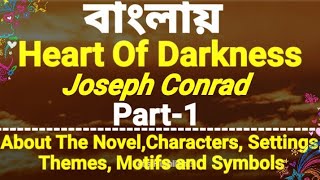 বাংলায়
Heart Of Darkness
Joseph Conrad
Part-1
About The Novel,Characters, Settings, Themes, Motifs and Symbols